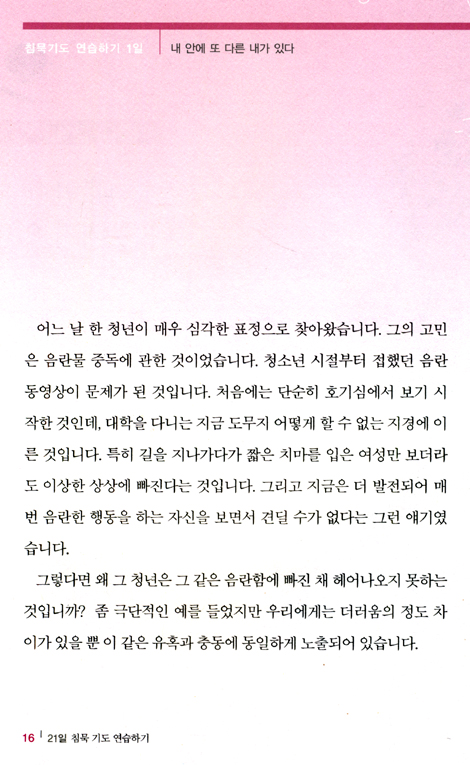 침묵기도 연습하기 1일 | 내 안에 또 다른 내가 있다

어느 날 한 청년이 매우 심각한 표정으로 찾아왔습니다. 그의 고민은 음란물 중독에 관한 것이었습니다. 청소년 시절부터 접했던 음란 동영상이 문제가 된 것입니다. 처음에는 단순히 호기심에서 보기 시작한 것인데, 대학을 다니는 지금 도무지 어떻게 할 수 없는 지경에 이른 것입니다. 특히 길을 지나가다가 짧은 치마를 입은 여성만 보더라도 이상한 상상에 빠진다는 것입니다. 그리고 지금은 더 발전되어 매번 음란한 행동을 하는 자신을 보면서 견딜 수가 없다는 그런 얘기였습니다.

그렇다면 왜 그 청년은 그 같은 음란함에 빠진 채 헤어나오지 못하는 것입니까? 좀 극단적인 예를 들었지만 우리에게는 더러움의 정도 차이가 있을 뿐 이 같은 유혹과 충동에 동일하게 노출되어 있습니다.

16 | 21일 침묵 기도 연습하기